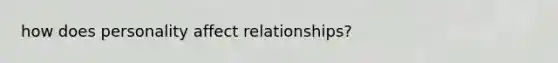 how does personality affect relationships?